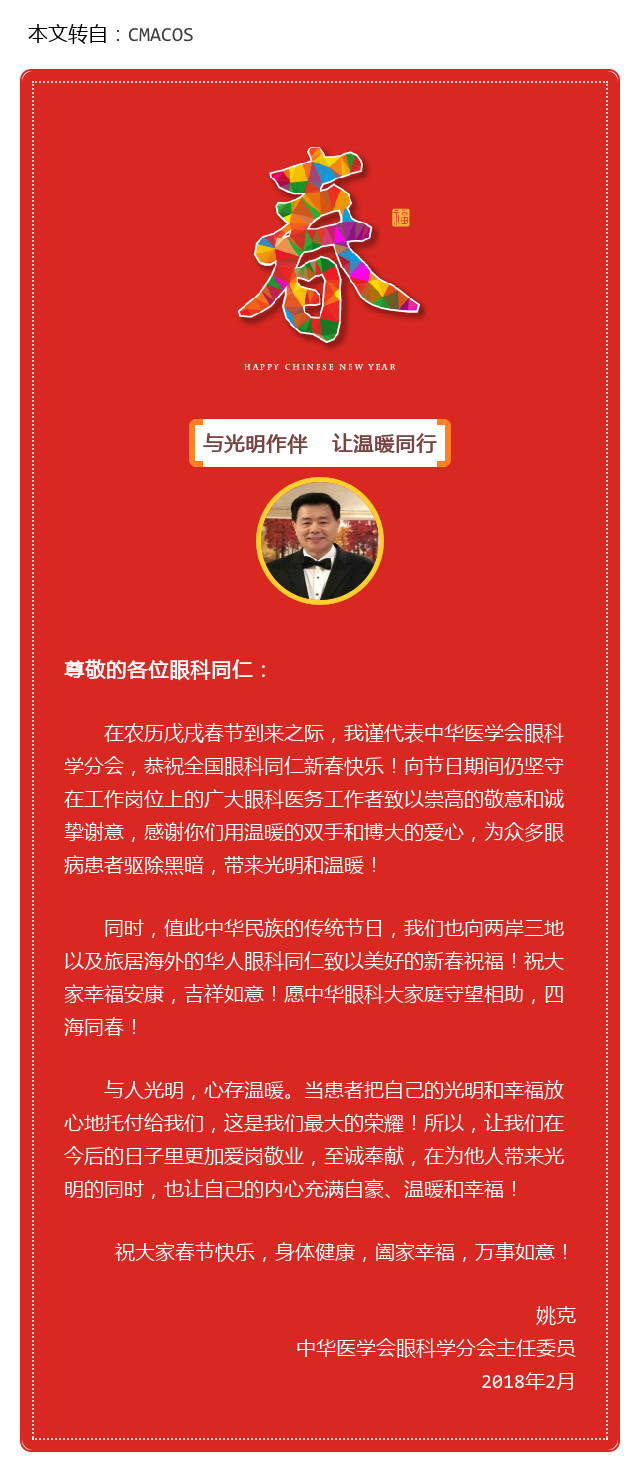 本文转自：CMACOS

春

福

HAPPY CHINESE NEW YEAR

与光明作伴　让温暖同行

尊敬的各位眼科同仁：

在农历戊戌春节到来之际，我谨代表中华医学会眼科学分会，恭祝全国眼科同仁新春快乐！向节日期间仍坚守在工作岗位上的广大眼科医务工作者致以崇高的敬意和诚挚谢意，感谢你们用温暖的双手和博大的爱心，为众多眼病患者驱除黑暗，带来光明和温暖！

同时，值此中华民族的传统节日，我们也向两岸三地以及旅居海外的华人眼科同仁致以美好的新春祝福！祝大家幸福安康，吉祥如意！愿中华眼科大家庭守望相助，四海同春！

与人光明，心存温暖。当患者把自己的光明和幸福放心地托付给我们，这是我们最大的荣耀！所以，让我们在今后的日子里更加爱岗敬业，至诚奉献，在为他人带来光明的同时，也让自己的内心充满自豪、温暖和幸福！

祝大家春节快乐，身体健康，阖家幸福，万事如意！

姚克
中华医学会眼科学分会主任委员
2018年2月